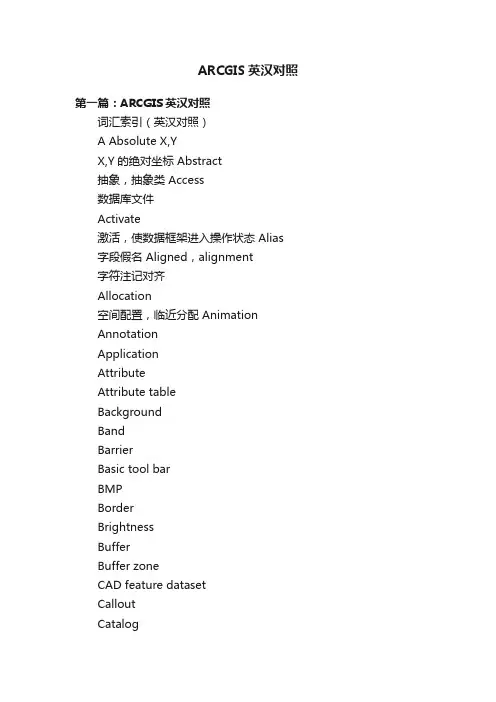 ARCGIS 英汉对照

第一篇：ARCGIS 英汉对照

词汇索引（英汉对照）

A Absolute X,Y

X,Y 的绝对坐标 Abstract

抽象，抽象类 Access

数据库文件

Activate

激活，使数据框架进入操作状态 Alias

字段假名 Aligned，alignment

字符注记对齐

Allocation

空间配置，临近分配 Animation

Annotation

Application

Attribute

Attribute table

Background

Band

Barrier

Basic tool bar

BMP

Border

Brightness

Buffer

Buffer zone

CAD feature dataset

Callout

Catalog